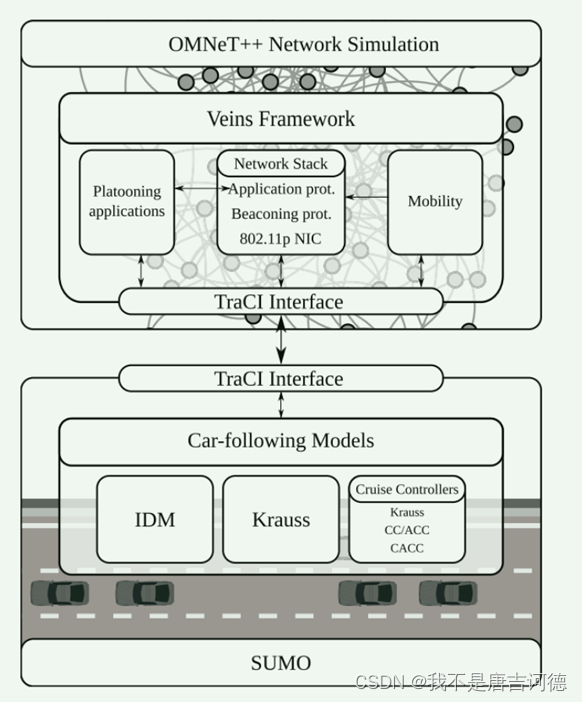 OMNeT++ Network Simulation

Veins Framework

Platooning applications

Network Stack
Application prot.
Beaconing prot.
802.11p NIC

Mobility

TraCI Interface

TraCI Interface

Car-following Models

IDM

Krauss

Cruise Controllers
Krauss
CC/ACC
CACC

SUMO

CSDN @我不是唐吉诃德